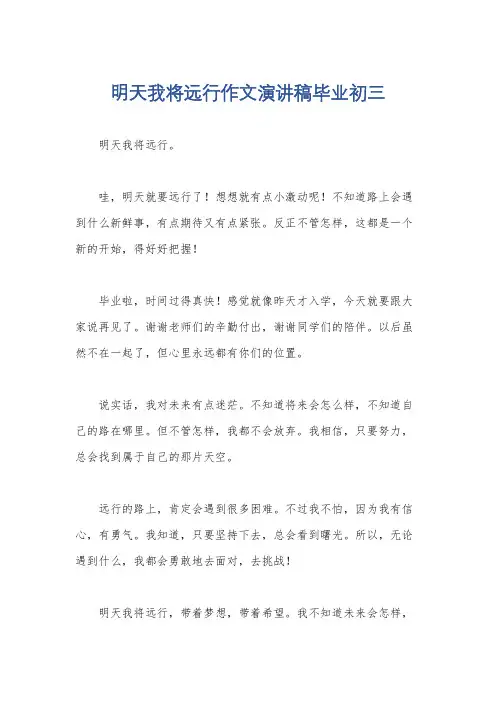 明天我将远行作文演讲稿毕业初三

明天我将远行。

哇，明天就要远行了！想想就有点小激动呢！不知道路上会遇到什么新鲜事，有点期待又有点紧张。反正不管怎样，这都是一个新的开始，得好好把握！

毕业啦，时间过得真快！感觉就像昨天才入学，今天就要跟大家说再见了。谢谢老师们的辛勤付出，谢谢同学们的陪伴。以后虽然不在一起了，但心里永远都有你们的位置。

说实话，我对未来有点迷茫。不知道将来会怎么样，不知道自己的路在哪里。但不管怎样，我都不会放弃。我相信，只要努力，总会找到属于自己的那片天空。

远行的路上，肯定会遇到很多困难。不过我不怕，因为我有信心，有勇气。我知道，只要坚持下去，总会看到曙光。所以，无论遇到什么，我都会勇敢地去面对，去挑战！

明天我将远行，带着梦想，带着希望。我不知道未来会怎样，